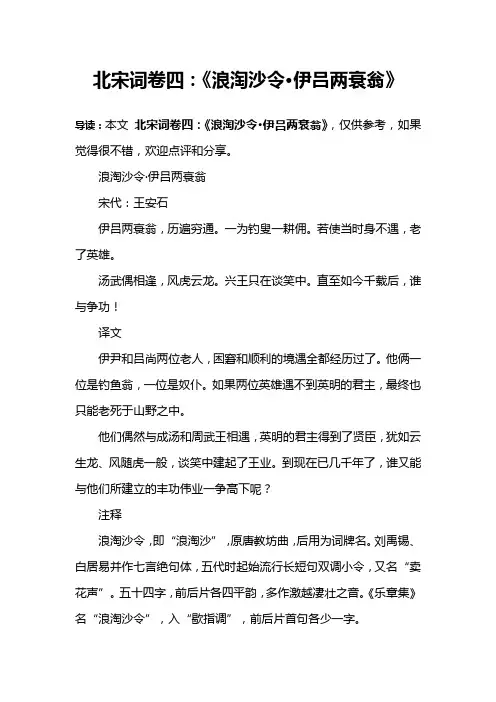 北宋词卷四：《浪淘沙令·伊吕两衰翁》

导读：本文 北宋词卷四：《浪淘沙令·伊吕两衰翁》，仅供参考，如果觉得很不错，欢迎点评和分享。

浪淘沙令·伊吕两衰翁

宋代：王安石

伊吕两衰翁，历遍穷通。一为钓叟一耕佣。若使当时身不遇，老了英雄。

汤武偶相逢，风虎云龙。兴王只在谈笑中。直至如今千载后，谁与争功！

译文

伊尹和吕尚两位老人，困窘和顺利的境遇全都经历过了。他俩一位是钓鱼翁，一位是奴仆。如果两位英雄遇不到英明的君主，最终也只能老死于山野之中。

他们偶然与成汤和周武王相遇，英明的君主得到了贤臣，犹如云生龙、风随虎一般，谈笑中建起了王业。到现在已几千年了，谁又能与他们所建立的丰功伟业一争高下呢？

注释

浪淘沙令，即“浪淘沙”，原唐教坊曲，后用为词牌名。刘禹锡、白居易并作七言绝句体，五代时起始流行长短句双调小令，又名“卖花声”。五十四字，前后片各四平韵，多作激越凄壮之音。《乐章集》名“浪淘沙令”，入“歇指调”，前后片首句各少一字。